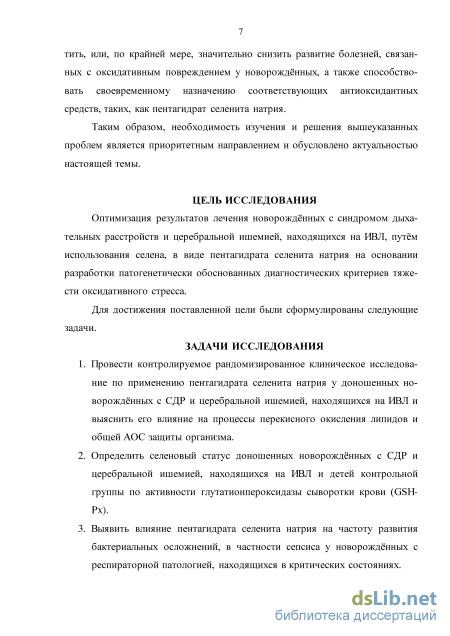 7

тить, или, по крайней мере, значительно снизить развитие болезней, связанных с оксидативным повреждением у новорождённых, а также способствовать своевременному назначению соответствующих антиоксидантных средств, таких, как пентагидрат селенита натрия.

Таким образом, необходимость изучения и решения вышеуказанных проблем является приоритетным направлением и обусловлено актуальностью настоящей темы.

ЦЕЛЬ ИССЛЕДОВАНИЯ

Оптимизация результатов лечения новорождённых с синдромом дыхательных расстройств и церебральной ишемией, находящихся на ИВЛ, путём использования селена, в виде пентагидрата селенита натрия на основании разработки патогенетически обоснованных диагностических критериев тяжести оксидативного стресса.

Для достижения поставленной цели были сформулированы следующие задачи.

ЗАДАЧИ ИССЛЕДОВАНИЯ

1. Провести контролируемое рандомизированное клиническое исследование по применению пентагидрата селенита натрия у доношенных новорождённых с СДР и церебральной ишемией, находящихся на ИВЛ и выяснить его влияние на процессы перекисного окисления липидов и общей АОС защиты организма.

2. Определить селеновый статус доношенных новорождённых с СДР и церебральной ишемией, находящихся на ИВЛ и детей контрольной группы по активности глутатионпероксидазы сыворотки крови (GSH-Px).

3. Выявить влияние пентагидрата селенита натрия на частоту развития бактериальных осложнений, в частности сепсиса у новорождённых с респираторной патологией, находящихся в критических состояниях.

dsLib.net
библиотека диссертаций